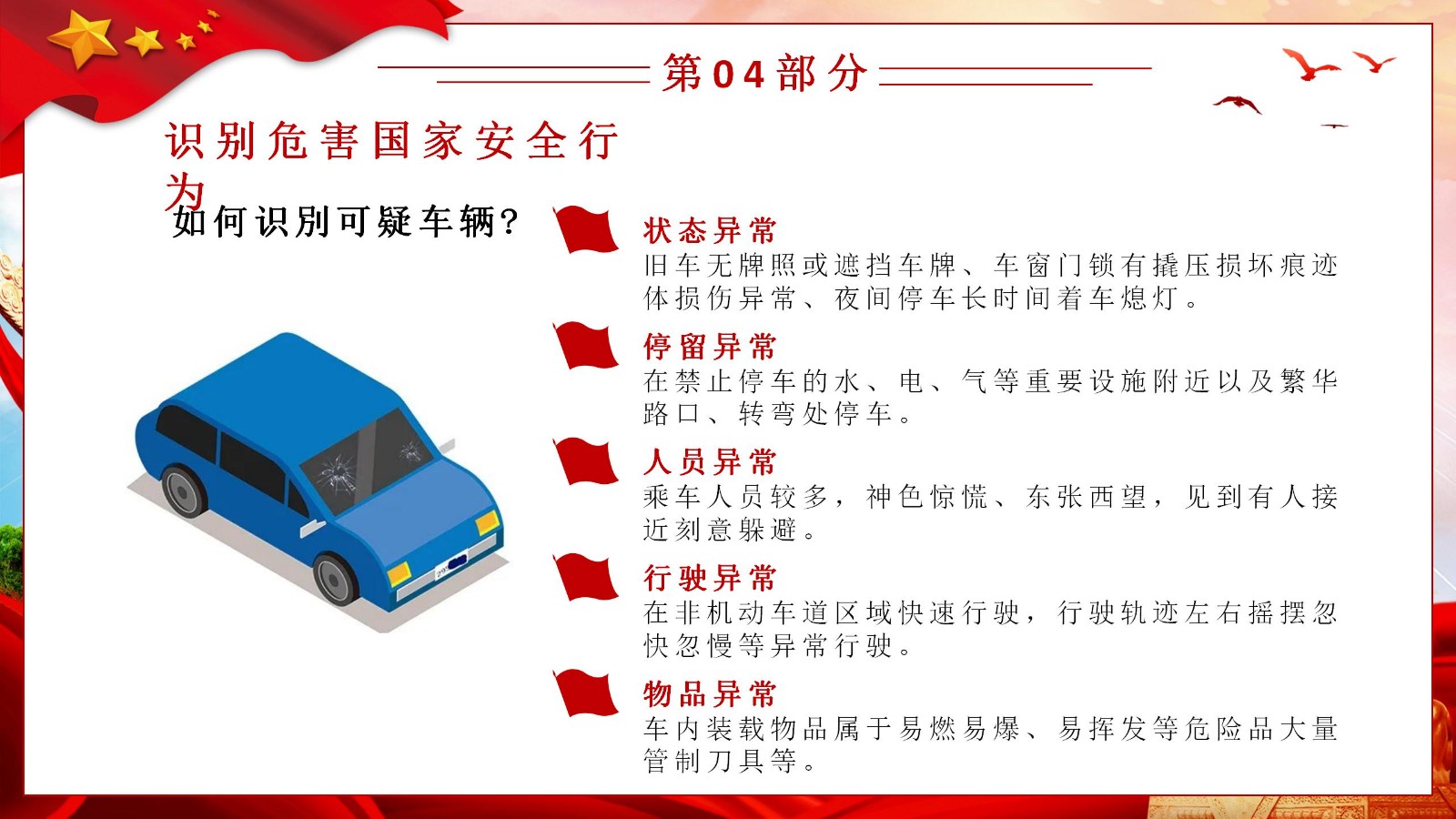 第04部分

识别危害国家安全行为

如何识别可疑车辆？

状态异常
旧车无牌照或遮挡车牌、车窗门锁有撬压损坏痕迹体损伤异常、夜间停车长时间着车熄灯。

停留异常
在禁止停车的水、电、气等重要设施附近以及繁华路口、转弯处停车。

人员异常
乘车人员较多，神色惊慌、东张西望，见到有人接近刻意躲避。

行驶异常
在非机动车道区域快速行驶，行驶轨迹左右摇摆忽快忽慢等异常行驶。

物品异常
车内装载物品属于易燃易爆、易挥发等危险品大量管制刀具等。